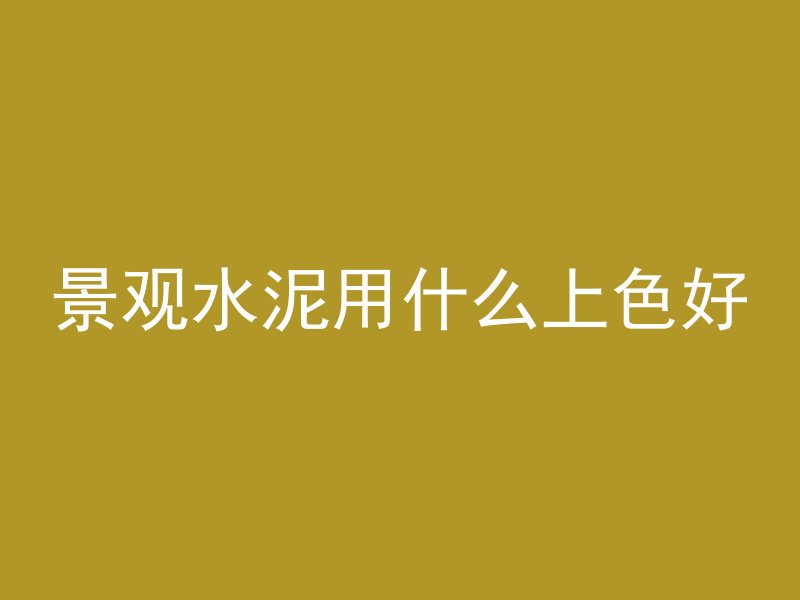 景观水泥用什么上色好